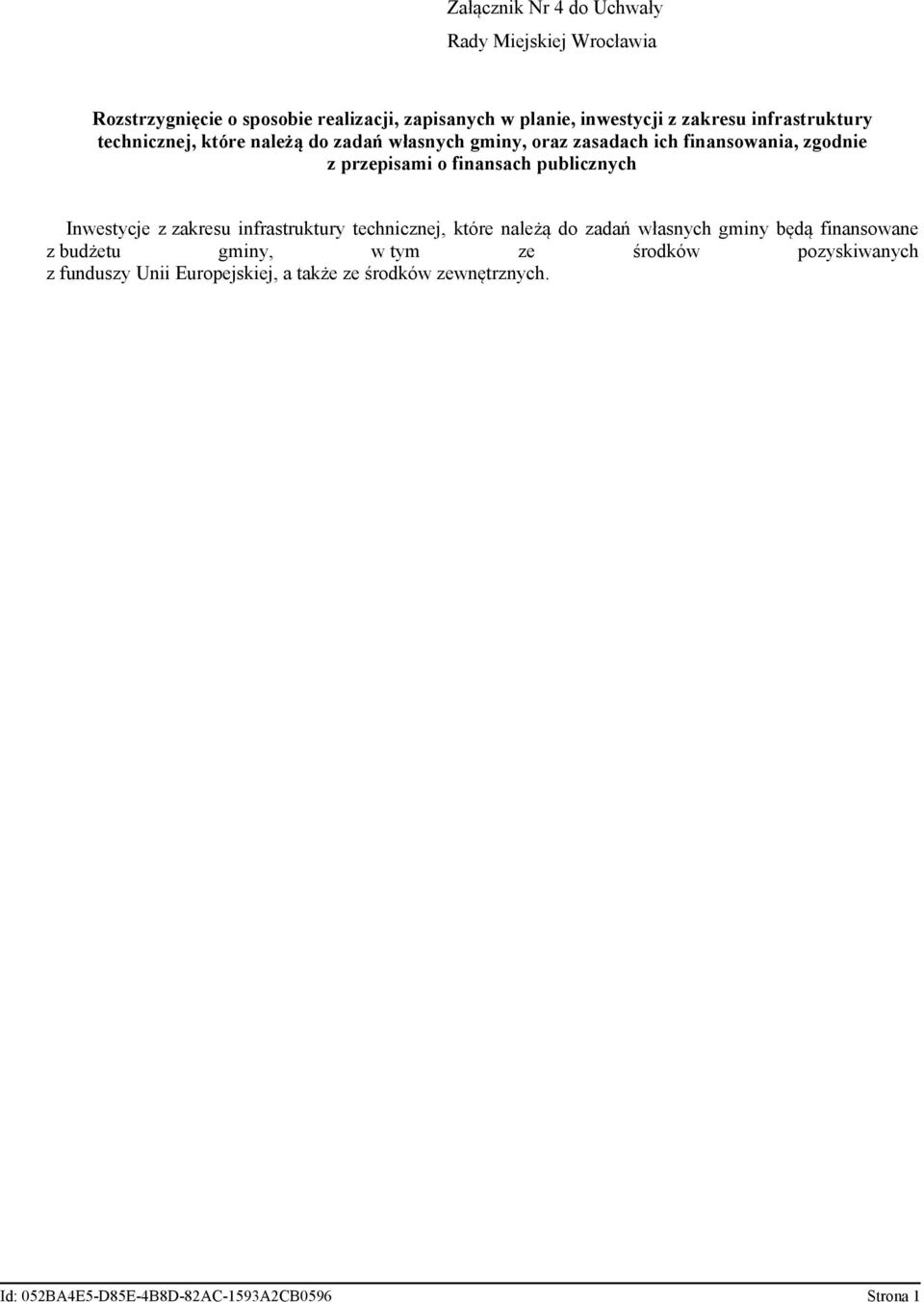 Załącznik Nr 4 do Uchwały

Rady Miejskiej Wrocławia

Rozstrzygnięcie o sposobie realizacji, zapisanych w planie, inwestycji z zakresu infrastruktury technicznej, które należą do zadań własnych gminy, oraz zasadach ich finansowania, zgodnie z przepisami o finansach publicznych

Inwestycje z zakresu infrastruktury technicznej, które należą do zadań własnych gminy będą finansowane z budżetu gminy, w tym ze środków pozyskiwanych z funduszy Unii Europejskiej, a także ze środków zewnętrznych.

Id: 052BA4E5-D85E-4B8D-82AC-1593A2CB0596 Strona 1